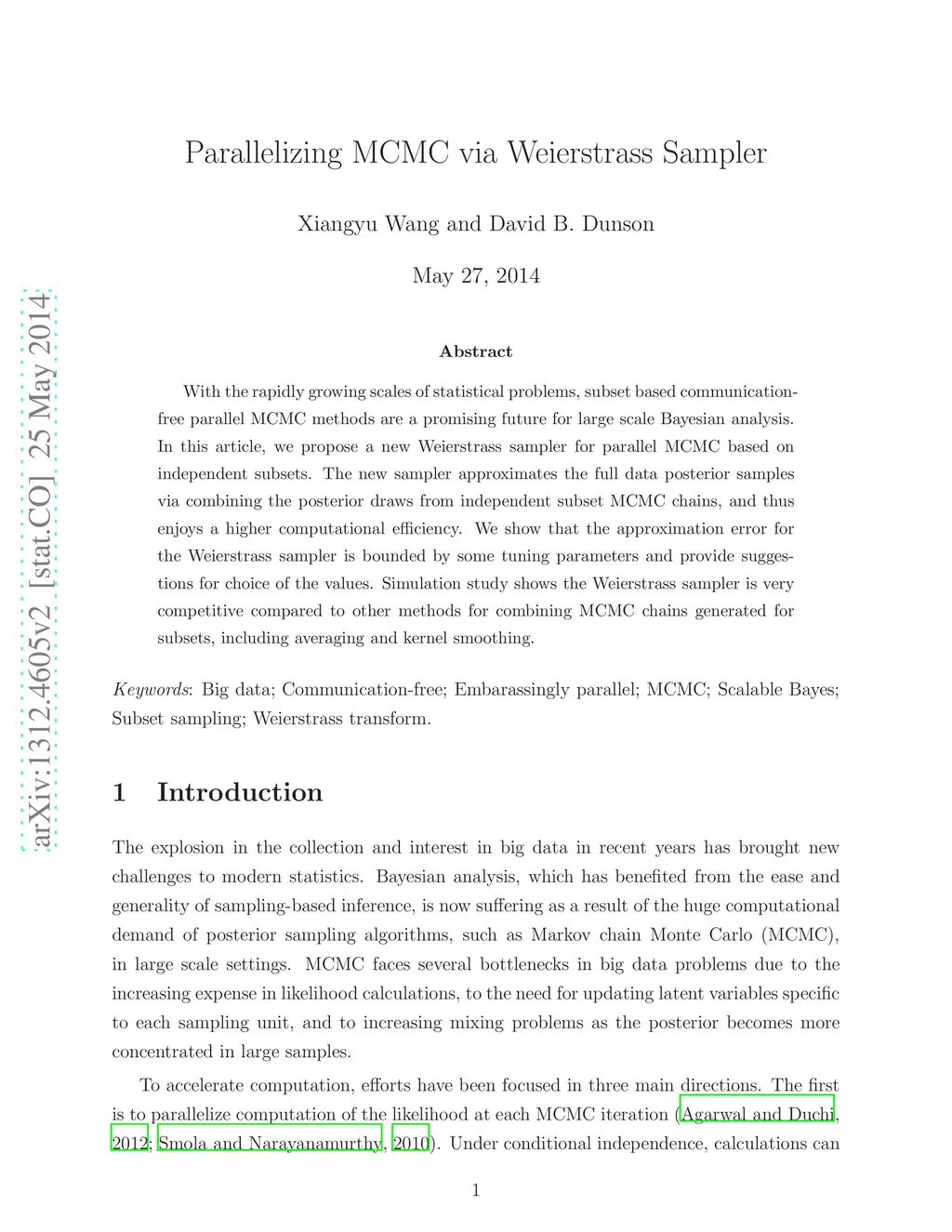 arXiv:1312.4605v2 [stat.CO] 25 May 2014

Parallelizing MCMC via Weierstrass Sampler

Xiangyu Wang and David B. Dunson

May 27, 2014

Abstract

With the rapidly growing scales of statistical problems, subset based communication-free parallel MCMC methods are a promising future for large scale Bayesian analysis. In this article, we propose a new Weierstrass sampler for parallel MCMC based on independent subsets. The new sampler approximates the full data posterior samples via combining the posterior draws from independent subset MCMC chains, and thus enjoys a higher computational efficiency. We show that the approximation error for the Weierstrass sampler is bounded by some tuning parameters and provide suggestions for choice of the values. Simulation study shows the Weierstrass sampler is very competitive compared to other methods for combining MCMC chains generated for subsets, including averaging and kernel smoothing.

Keywords: Big data; Communication-free; Embarassingly parallel; MCMC; Scalable Bayes; Subset sampling; Weierstrass transform.

1 Introduction

The explosion in the collection and interest in big data in recent years has brought new challenges to modern statistics. Bayesian analysis, which has benefited from the ease and generality of sampling-based inference, is now suffering as a result of the huge computational demand of posterior sampling algorithms, such as Markov chain Monte Carlo (MCMC), in large scale settings. MCMC faces several bottlenecks in big data problems due to the increasing expense in likelihood calculations, to the need for updating latent variables specific to each sampling unit, and to increasing mixing problems as the posterior becomes more concentrated in large samples.

To accelerate computation, efforts have been focused in three main directions. The first is to parallelize computation of the likelihood at each MCMC iteration (Agarwal and Duchi, 2012; Smola and Narayanamurthy, 2010). Under conditional independence, calculations can

1